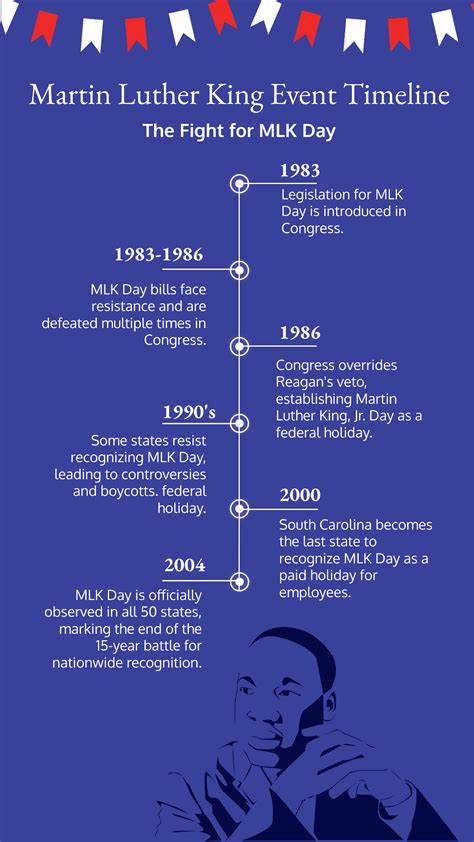 Martin Luther King Event Timeline

The Fight for MLK Day

1983
Legislation for MLK Day is introduced in Congress.

1983-1986
MLK Day bills face resistance and are defeated multiple times in Congress.

1986
Congress overrides Reagan's veto, establishing Martin Luther King, Jr. Day as a federal holiday.

1990's
Some states resist recognizing MLK Day, leading to controversies and boycotts. federal holiday.

2000
South Carolina becomes the last state to recognize MLK Day as a paid holiday for employees.

2004
MLK Day is officially observed in all 50 states, marking the end of the 15-year battle for nationwide recognition.